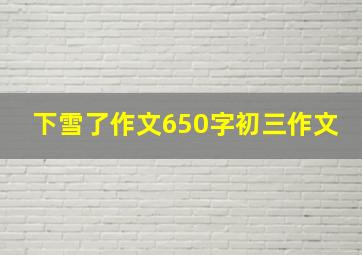 下雪了作文650字初三作文